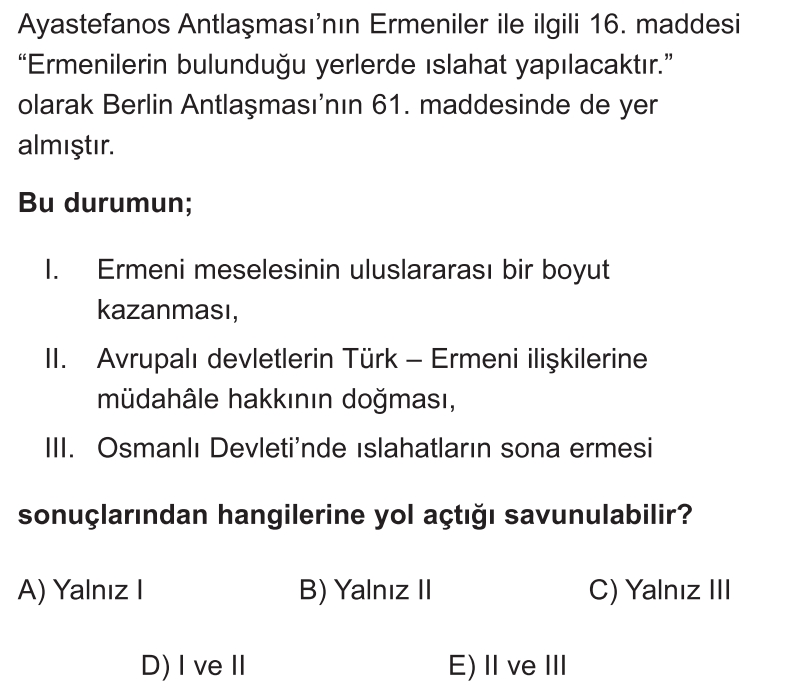 Ayastefanos Antlaşması'nın Ermeniler ile ilgili 16. maddesi "Ermenilerin bulunduğu yerlerde ıslahat yapılacaktır." olarak Berlin Antlaşması'nın 61. maddesinde de yer almıştır.

Bu durumun;

I. Ermeni meselesinin uluslararası bir boyut kazanması,

II. Avrupalı devletlerin Türk – Ermeni ilişkilerine müdahâle hakkının doğması,

III. Osmanlı Devleti'nde ıslahatların sona ermesi

sonuçlarından hangilerine yol açtığı savunulabilir?

A) Yalnız I B) Yalnız II C) Yalnız III

D) I ve II E) II ve III